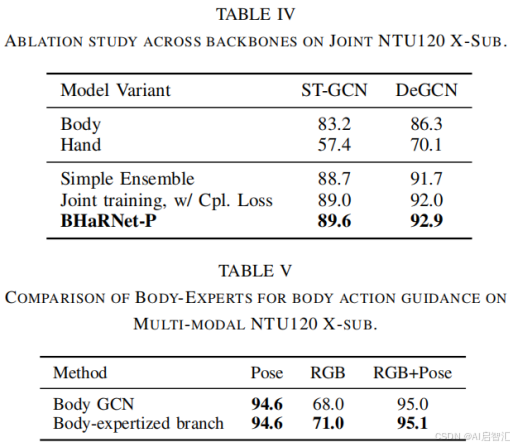 TABLE IV
ABLATION STUDY ACROSS BACKBONES ON JOINT NTU120 X-SUB.

| Model Variant | ST-GCN | DeGCN |
|---|---|---|
| Body | 83.2 | 86.3 |
| Hand | 57.4 | 70.1 |
| Simple Ensemble | 88.7 | 91.7 |
| Joint training, w/ Cpl. Loss | 89.0 | 92.0 |
| **BHaRNet-P** | **89.6** | **92.9** |

TABLE V
COMPARISON OF BODY-EXPERTS FOR BODY ACTION GUIDANCE ON MULTI-MODAL NTU120 X-SUB.

| Method | Pose | RGB | RGB+Pose |
|---|---|---|---|
| Body GCN | **94.6** | 68.0 | 95.0 |
| Body-expertized branch | **94.6** | **71.0** | **95.1** |

CSDN @AI启智汇